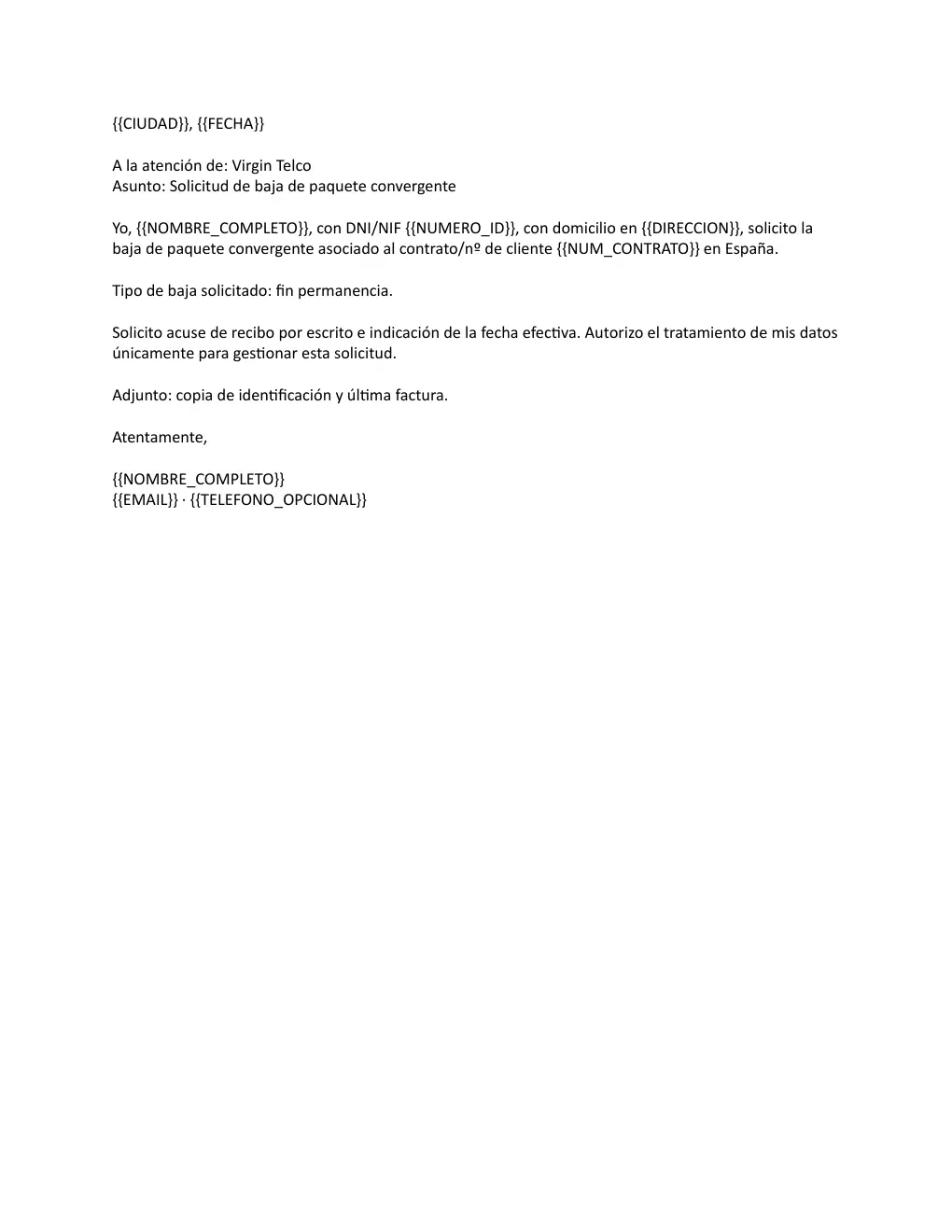 {{CIUDAD}}, {{FECHA}}

A la atención de: Virgin Telco
Asunto: Solicitud de baja de paquete convergente

Yo, {{NOMBRE_COMPLETO}}, con DNI/NIF {{NUMERO_ID}}, con domicilio en {{DIRECCION}}, solicito la baja de paquete convergente asociado al contrato/nº de cliente {{NUM_CONTRATO}} en España.

Tipo de baja solicitado: fin permanencia.

Solicito acuse de recibo por escrito e indicación de la fecha efectiva. Autorizo el tratamiento de mis datos únicamente para gestionar esta solicitud.

Adjunto: copia de identificación y última factura.

Atentamente,

{{NOMBRE_COMPLETO}}
{{EMAIL}} · {{TELEFONO_OPCIONAL}}